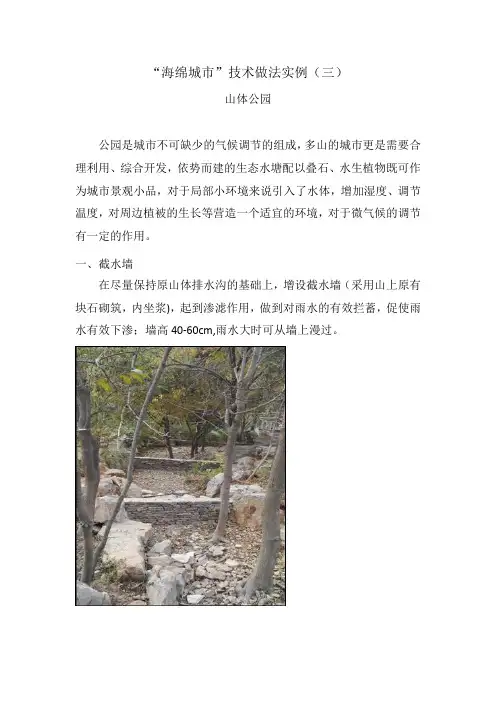 “海绵城市”技术做法实例（三）

山体公园

公园是城市不可缺少的气候调节的组成，多山的城市更是需要合理利用、综合开发，依势而建的生态水塘配以叠石、水生植物既可作为城市景观小品，对于局部小环境来说引入了水体，增加湿度、调节温度，对周边植被的生长等营造一个适宜的环境，对于微气候的调节有一定的作用。

一、截水墙

在尽量保持原山体排水沟的基础上，增设截水墙（采用山上原有块石砌筑，内坐浆），起到渗滤作用，做到对雨水的有效拦蓄，促使雨水有效下渗；墙高40-60cm,雨水大时可从墙上漫过。